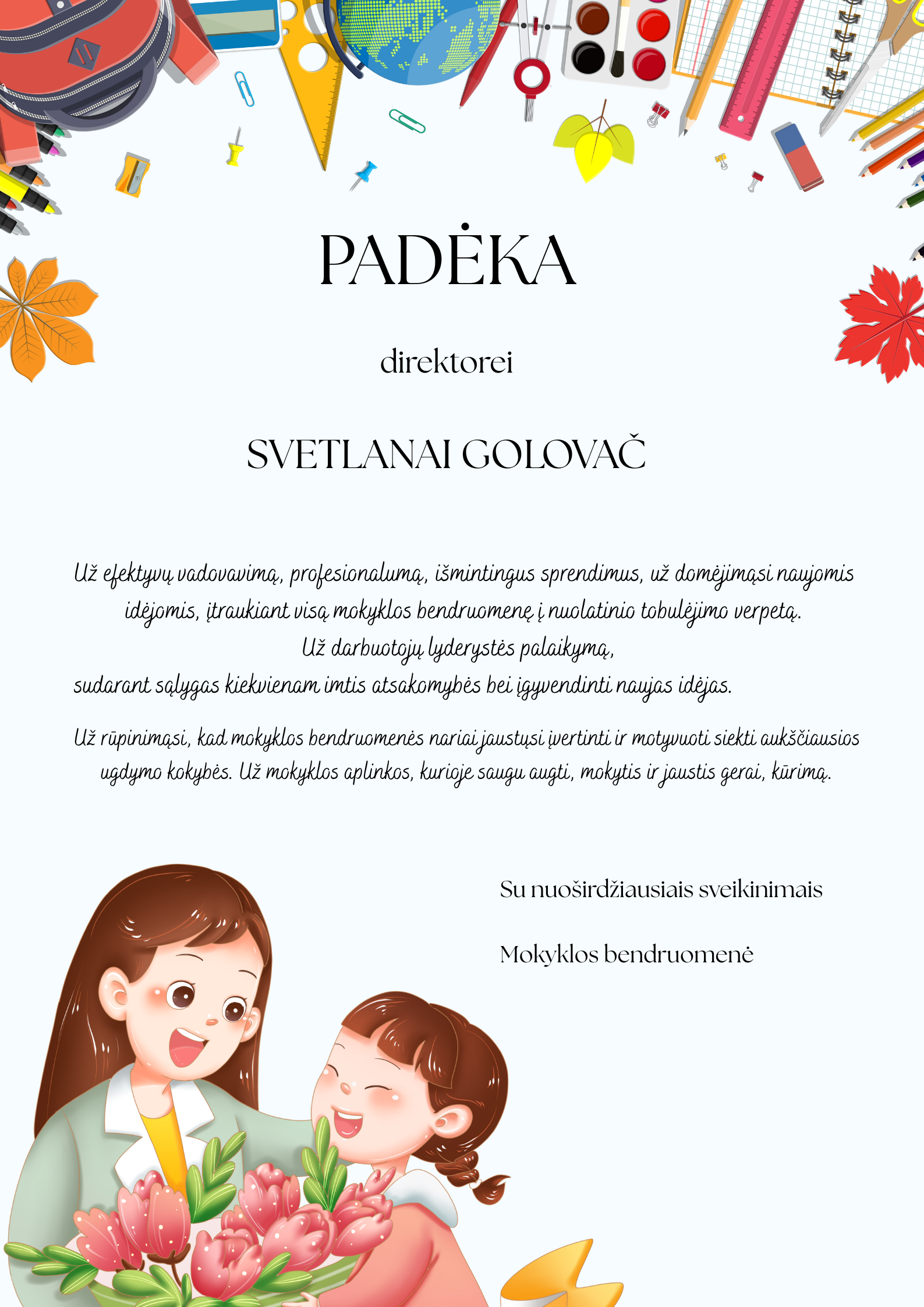 PADĖKA

direktorei

SVETLANAI GOLOVAČ

Už efektyvų vadovavimą, profesionalumą, išmintingus sprendimus, už domėjimąsi naujomis idėjomis, įtraukiant visą mokyklos bendruomenę į nuolatinio tobulėjimo verpetą.
Už darbuotojų lyderystės palaikymą,
sudarant sąlygas kiekvienam imtis atsakomybės bei įgyvendinti naujas idėjas.

Už rūpinimąsi, kad mokyklos bendruomenės nariai jaustųsi įvertinti ir motyvuoti siekti aukščiausios ugdymo kokybės. Už mokyklos aplinkos, kurioje saugu augti, mokytis ir jaustis gerai, kūrimą.

Su nuoširdžiausiais sveikinimais

Mokyklos bendruomenė